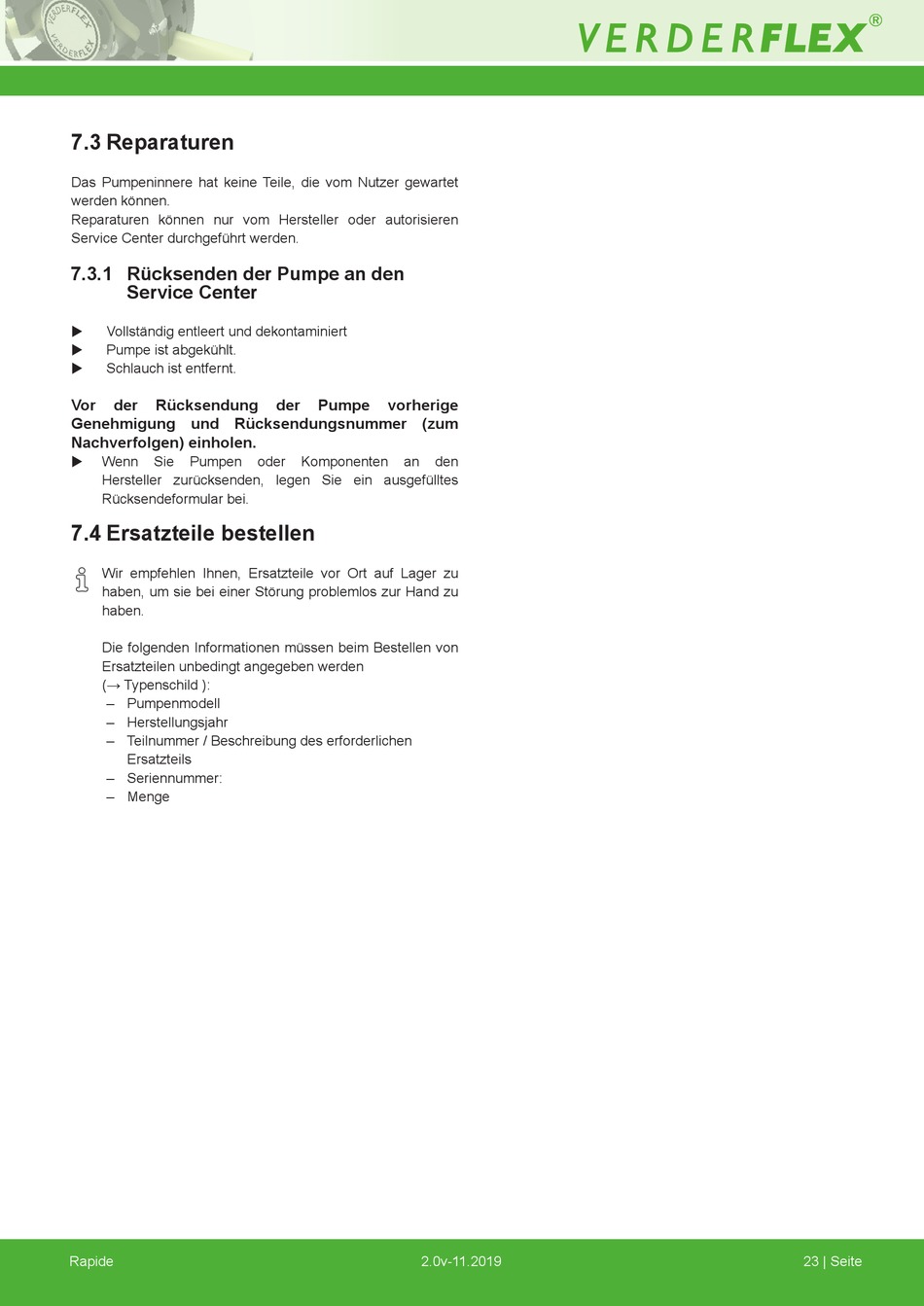 VERDERFLEX®

7.3 Reparaturen

Das Pumpeninnere hat keine Teile, die vom Nutzer gewartet werden können.
Reparaturen können nur vom Hersteller oder autorisieren Service Center durchgeführt werden.

7.3.1 Rücksenden der Pumpe an den Service Center

▶ Vollständig entleert und dekontaminiert
▶ Pumpe ist abgekühlt.
▶ Schlauch ist entfernt.

Vor der Rücksendung der Pumpe vorherige Genehmigung und Rücksendungsnummer (zum Nachverfolgen) einholen.
▶ Wenn Sie Pumpen oder Komponenten an den Hersteller zurücksenden, legen Sie ein ausgefülltes Rücksendeformular bei.

7.4 Ersatzteile bestellen

Wir empfehlen Ihnen, Ersatzteile vor Ort auf Lager zu haben, um sie bei einer Störung problemlos zur Hand zu haben.

Die folgenden Informationen müssen beim Bestellen von Ersatzteilen unbedingt angegeben werden
(→ Typenschild ):
– Pumpenmodell
– Herstellungsjahr
– Teilnummer / Beschreibung des erforderlichen Ersatzteils
– Seriennummer:
– Menge

Rapide 2.0v-11.2019 23 | Seite